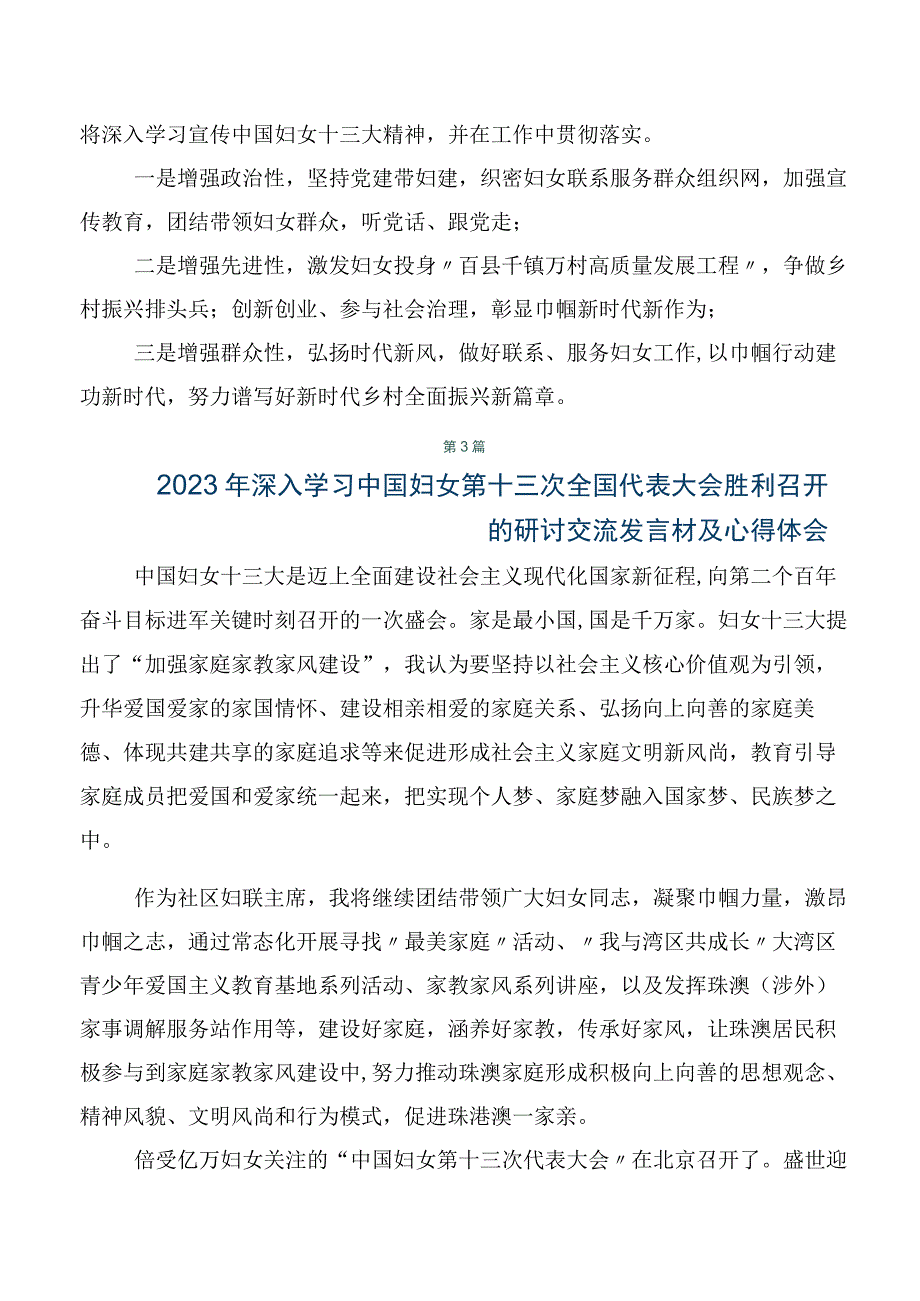 将深入学习宣传中国妇女十三大精神，并在工作中贯彻落实。

一是增强政治性，坚持党建带妇建，织密妇女联系服务群众组织网，加强宣传教育，团结带领妇女群众，听党话、跟党走；

二是增强先进性，激发妇女投身〃百县千镇万村高质量发展工程〃，争做乡村振兴排头兵；创新创业、参与社会治理，彰显巾帼新时代新作为；

三是增强群众性，弘扬时代新风，做好联系、服务妇女工作，以巾帼行动建功新时代，努力谱写好新时代乡村全面振兴新篇章。

第3篇

2023年深入学习中国妇女第十三次全国代表大会胜利召开的研讨交流发言材及心得体会

中国妇女十三大是迈上全面建设社会主义现代化国家新征程，向第二个百年奋斗目标进军关键时刻召开的一次盛会。家是最小国，国是千万家。妇女十三大提出了“加强家庭家教家风建设”，我认为要坚持以社会主义核心价值观为引领，升华爱国爱家的家国情怀、建设相亲相爱的家庭关系、弘扬向上向善的家庭美德、体现共建共享的家庭追求等来促进形成社会主义家庭文明新风尚，教育引导家庭成员把爱国和爱家统一起来，把实现个人梦、家庭梦融入国家梦、民族梦之中。

作为社区妇联主席，我将继续团结带领广大妇女同志，凝聚巾帼力量，激昂巾帼之志，通过常态化开展寻找〃最美家庭〃活动、〃我与湾区共成长〃大湾区青少年爱国主义教育基地系列活动、家教家风系列讲座，以及发挥珠澳（涉外）家事调解服务站作用等，建设好家庭，涵养好家教，传承好家风，让珠澳居民积极参与到家庭家教家风建设中，努力推动珠澳家庭形成积极向上向善的思想观念、精神风貌、文明风尚和行为模式，促进珠港澳一家亲。

倍受亿万妇女关注的“中国妇女第十三次代表大会〃在北京召开了。盛世迎